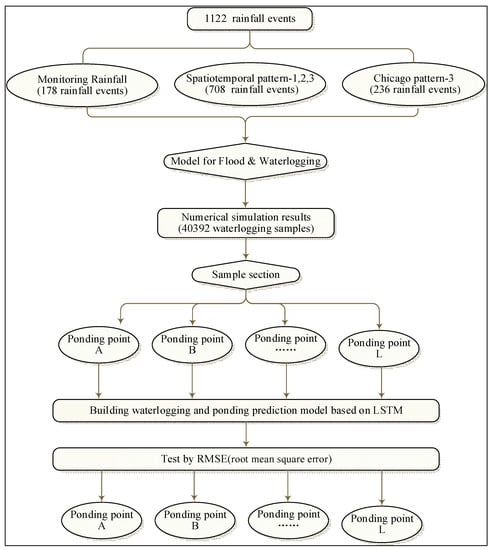 1122 rainfall events

Monitoring Rainfall
(178 rainfall events)

Spatiotemporal pattern-1,2,3
(708 rainfall events)

Chicago pattern-3
(236 rainfall events)

Model for Flood & Waterlogging

Numerical simulation results
(40392 waterlogging samples)

Sample section

Ponding point
A

Ponding point
B

Ponding point
……

Ponding point
L

Building waterlogging and ponding prediction model based on LSTM

Test by RMSE(root mean square error)

Ponding point
A

Ponding point
B

Ponding point
……

Ponding point
L